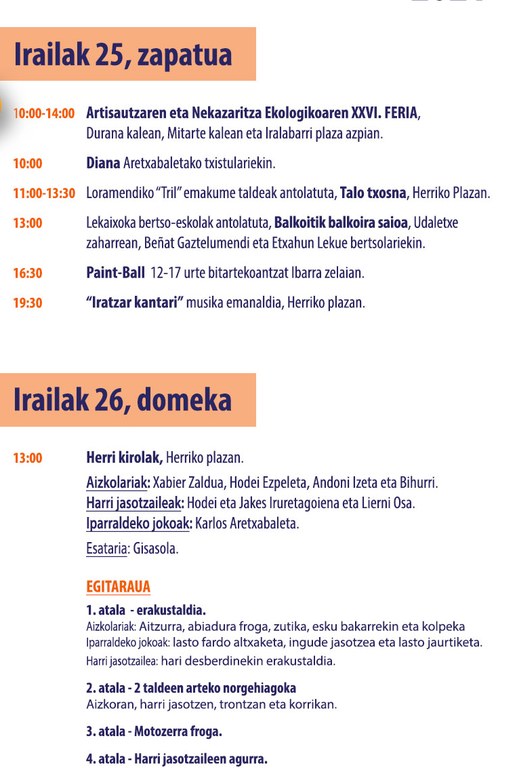 Irailak 25, zapatua

10:00-14:00 Artisautzaren eta Nekazaritza Ekologikoaren XXVI. FERIA, Durana kalean, Mitarte kalean eta Iralabarri plaza azpian.

10:00 Diana Aretxabaletako txistulariekin.

11:00-13:30 Loramendiko "Tril" emakume taldeak antolatuta, Talo txosna, Herriko Plazan.

13:00 Lekaixoka bertso-eskolak antolatuta, Balkoitik balkoira saioa, Udaletxe zaharrean, Beñat Gaztelumendi eta Etxahun Lekue bertsolariekin.

16:30 Paint-Ball 12-17 urte bitartekoantzat Ibarra zelaian.

19:30 "Iratzar kantari" musika emanaldia, Herriko plazan.

Irailak 26, domeka

13:00 Herri kirolak, Herriko plazan.

Aizkolariak: Xabier Zaldua, Hodei Ezpeleta, Andoni Izeta eta Bihurri.
Harri jasotzaileak: Hodei eta Jakes Iruretagoiena eta Lierni Osa.
Iparraldeko jokoak: Karlos Aretxabaleta.

Esataria: Gisasola.

EGITARAUA

1. atala - erakustaldia.
Aizkolariak: Aitzurra, abiadura froga, zutika, esku bakarrekin eta kolpeka
Iparraldeko jokoak: lasto fardo altxaketa, ingude jasotzea eta lasto jaurtiketa.
Harri jasotzailea: hari desberdinekin erakustaldia.

2. atala - 2 taldeen arteko norgehiagoka
Aizkoran, harri jasotzen, trontzan eta korrikan.

3. atala - Motozerra froga.

4. atala - Harri jasotzaileen agurra.